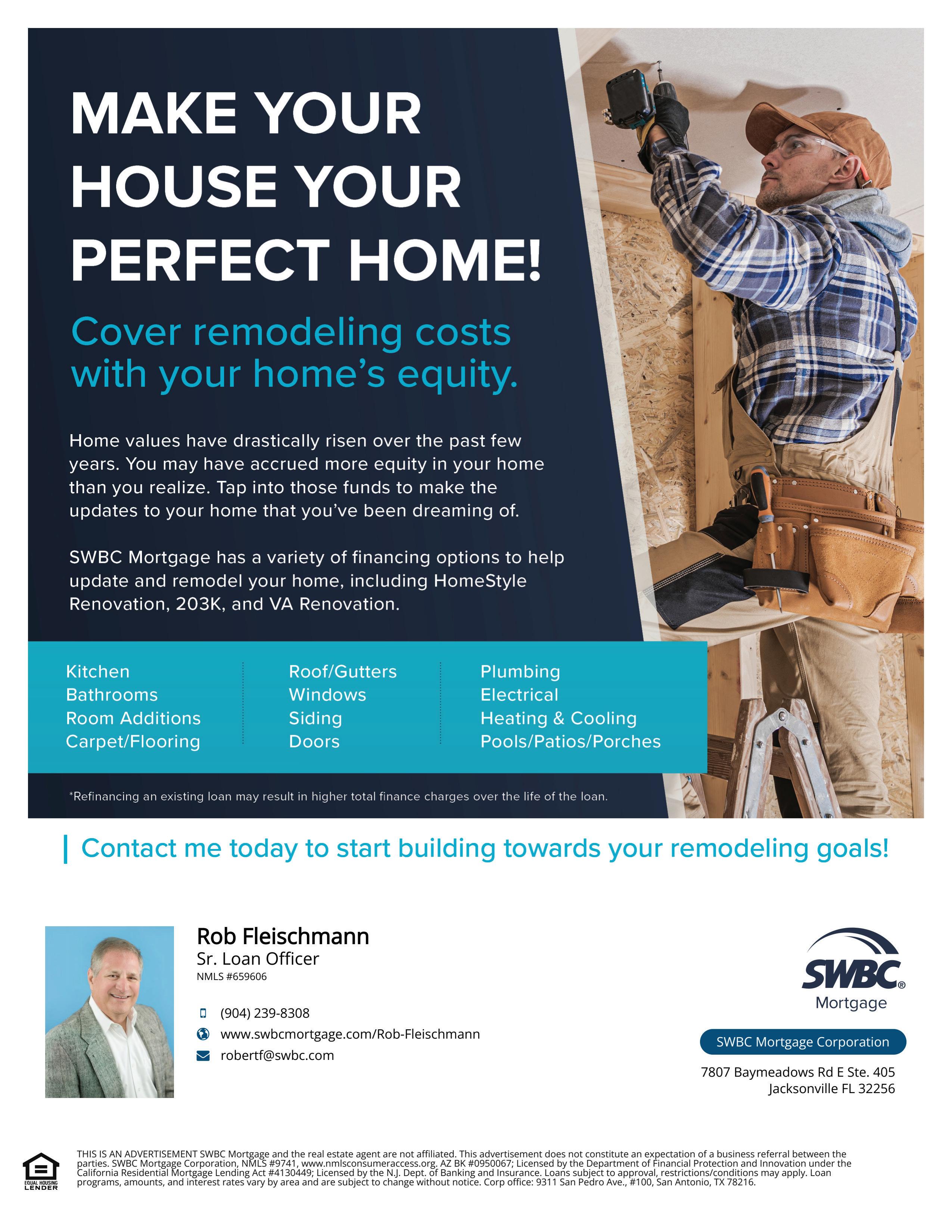 MAKE YOUR HOUSE YOUR PERFECT HOME!

Cover remodeling costs with your home's equity.

Home values have drastically risen over the past few years. You may have accrued more equity in your home than you realize. Tap into those funds to make the updates to your home that you've been dreaming of.

SWBC Mortgage has a variety of financing options to help update and remodel your home, including HomeStyle Renovation, 203K, and VA Renovation.

Kitchen
Bathrooms
Room Additions
Carpet/Flooring

Roof/Gutters
Windows
Siding
Doors

Plumbing
Electrical
Heating & Cooling
Pools/Patios/Porches

*Refinancing an existing loan may result in higher total finance charges over the life of the loan.

Contact me today to start building towards your remodeling goals!

Rob Fleischmann
Sr. Loan Officer
NMLS #659606

(904) 239-8308
www.swbcmortgage.com/Rob-Fleischmann
robertf@swbc.com

SWBC® Mortgage

SWBC Mortgage Corporation

7807 Baymeadows Rd E Ste. 405
Jacksonville FL 32256

EQUAL HOUSING LENDER

THIS IS AN ADVERTISEMENT SWBC Mortgage and the real estate agent are not affiliated. This advertisement does not constitute an expectation of a business referral between the parties. SWBC Mortgage Corporation, NMLS #9741, www.nmlsconsumeraccess.org. AZ BK #0950067; Licensed by the Department of Financial Protection and Innovation under the California Residential Mortgage Lending Act #4130449; Licensed by the N.J. Dept. of Banking and Insurance. Loans subject to approval, restrictions/conditions may apply. Loan programs, amounts, and interest rates vary by area and are subject to change without notice. Corp office: 9311 San Pedro Ave., #100, San Antonio, TX 78216.